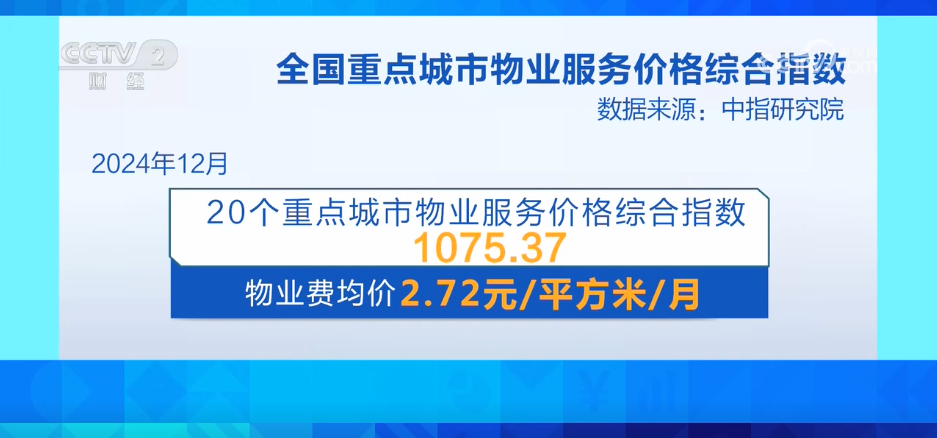 CCTV 2
财经

全国重点城市物业服务价格综合指数
数据来源：中指研究院

2024年12月

20个重点城市物业服务价格综合指数
1075.37

物业费均价2.72元/平方米/月